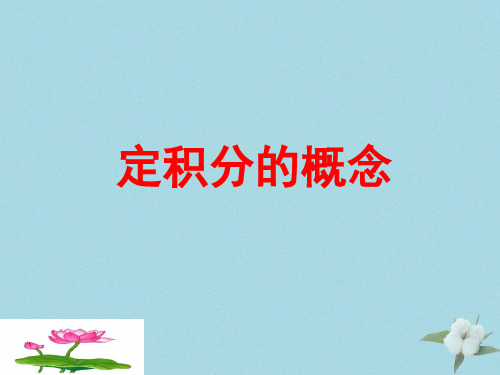 定积分的概念